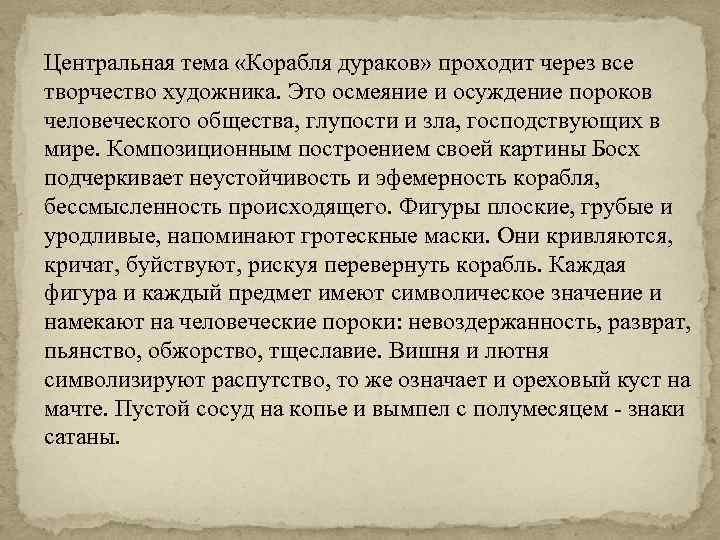 Центральная тема «Корабля дураков» проходит через все творчество художника. Это осмеяние и осуждение пороков человеческого общества, глупости и зла, господствующих в мире. Композиционным построением своей картины Босх подчеркивает неустойчивость и эфемерность корабля, бессмысленность происходящего. Фигуры плоские, грубые и уродливые, напоминают гротескные маски. Они кривляются, кричат, буйствуют, рискуя перевернуть корабль. Каждая фигура и каждый предмет имеют символическое значение и намекают на человеческие пороки: невоздержанность, разврат, пьянство, обжорство, тщеславие. Вишня и лютня символизируют распутство, то же означает и ореховый куст на мачте. Пустой сосуд на копье и вымпел с полумесяцем - знаки сатаны.